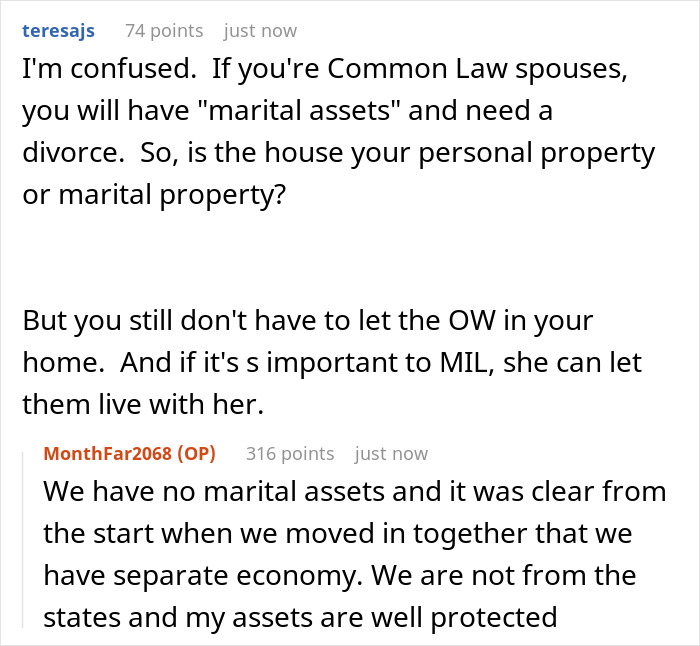 teresajs 74 points just now

I'm confused. If you're Common Law spouses, you will have "marital assets" and need a divorce. So, is the house your personal property or marital property?

But you still don't have to let the OW in your home. And if it's s important to MIL, she can let them live with her.

MonthFar2068 (OP) 316 points just now

We have no marital assets and it was clear from the start when we moved in together that we have separate economy. We are not from the states and my assets are well protected